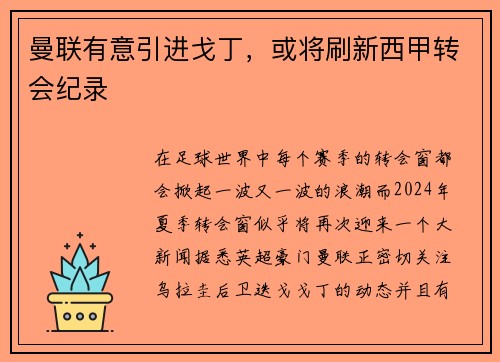 曼联有意引进戈丁，或将刷新西甲转会纪录

在足球世界中每个赛季的转会窗都会掀起一波又一波的浪潮而2024年夏季转会窗似乎将再次迎来一个大新闻据悉英超豪门曼联正密切关注乌拉圭后卫迭戈戈丁的动态并且有